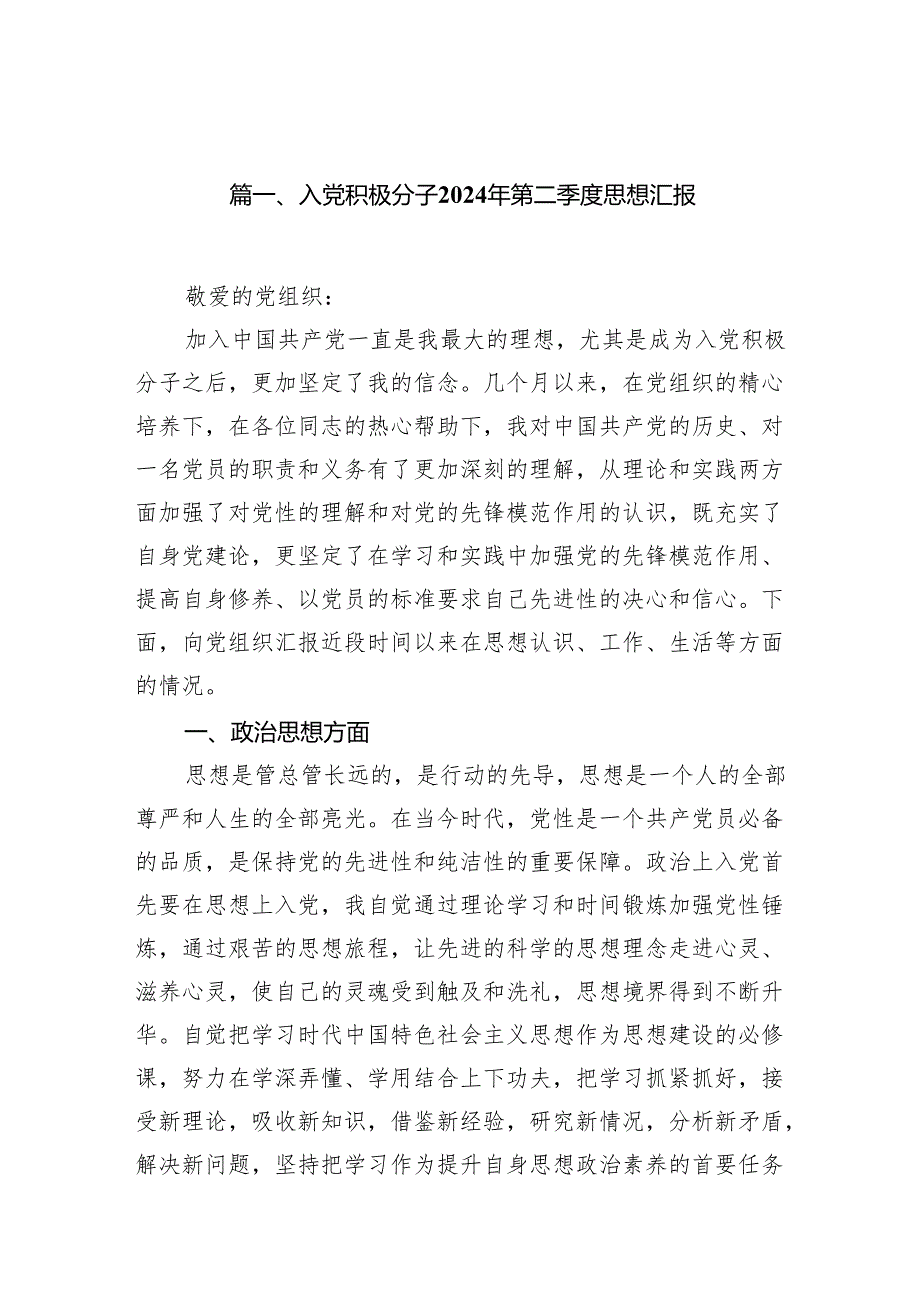 篇一、入党积极分子2024年第二季度思想汇报

敬爱的党组织：

加入中国共产党一直是我最大的理想，尤其是成为入党积极分子之后，更加坚定了我的信念。几个月以来，在党组织的精心培养下，在各位同志的热心帮助下，我对中国共产党的历史、对一名党员的职责和义务有了更加深刻的理解，从理论和实践两方面加强了对党性的理解和对党的先锋模范作用的认识，既充实了自身党建论，更坚定了在学习和实践中加强党的先锋模范作用、提高自身修养、以党员的标准要求自己先进性的决心和信心。下面，向党组织汇报近段时间以来在思想认识、工作、生活等方面的情况。

一、政治思想方面

思想是管总管长远的，是行动的先导，思想是一个人的全部尊严和人生的全部亮光。在当今时代，党性是一个共产党员必备的品质，是保持党的先进性和纯洁性的重要保障。政治上入党首先要在思想上入党，我自觉通过理论学习和时间锻炼加强党性锤炼，通过艰苦的思想旅程，让先进的科学的思想理念走进心灵、滋养心灵，使自己的灵魂受到触及和洗礼，思想境界得到不断升华。自觉把学习时代中国特色社会主义思想作为思想建设的必修课，努力在学深弄懂、学用结合上下功夫，把学习抓紧抓好，接受新理论，吸收新知识，借鉴新经验，研究新情况，分析新矛盾，解决新问题，坚持把学习作为提升自身思想政治素养的首要任务